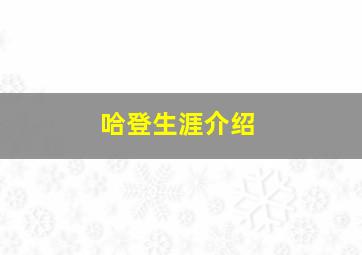 哈登生涯介绍